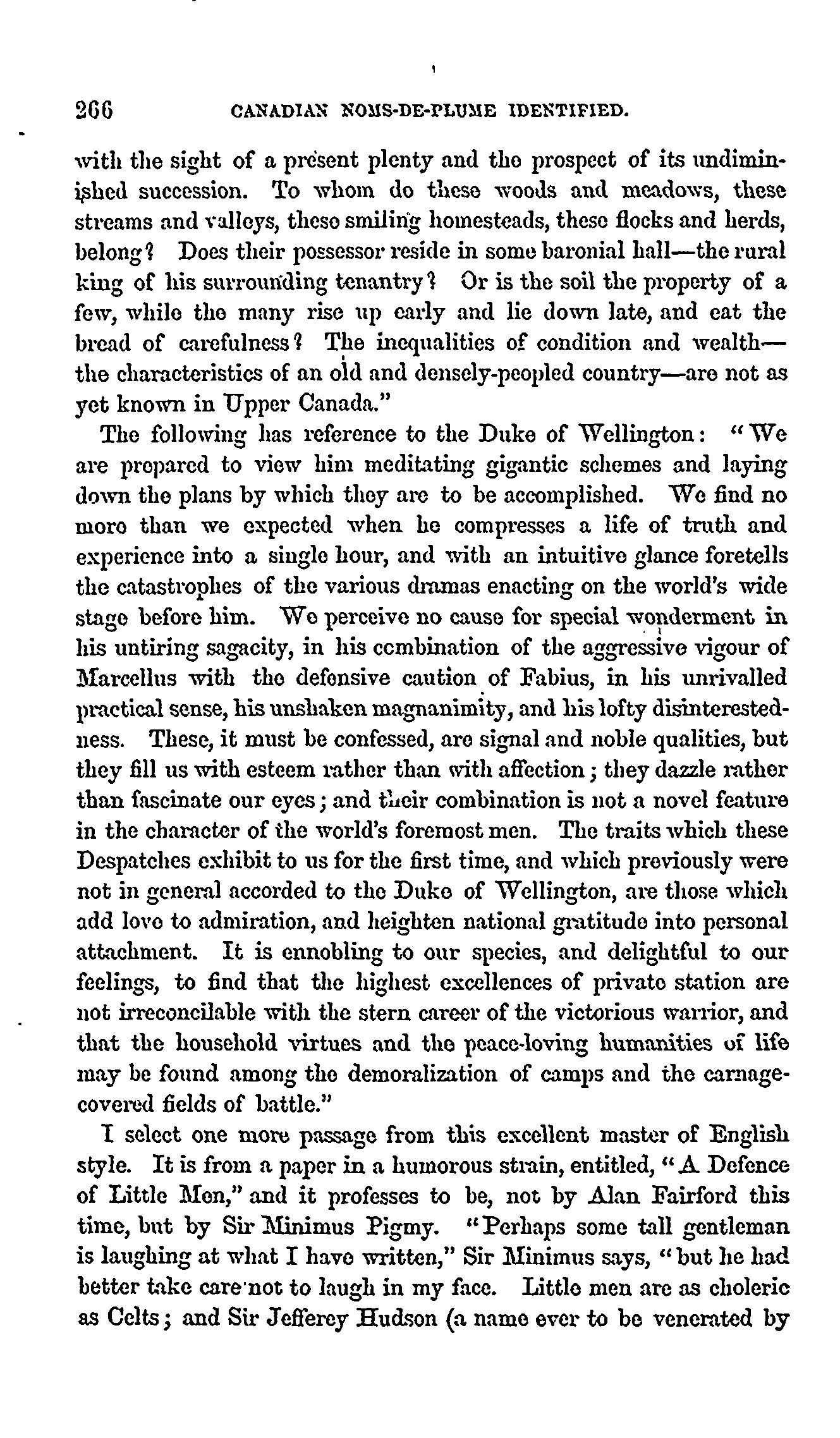 266 CANADIAN NOMS-DE-PLUME IDENTIFIED.

with the sight of a present plenty and the prospect of its undiminished succession. To whom do these woods and meadows, these streams and valleys, these smiling homesteads, these flocks and herds, belong? Does their possessor reside in some baronial hall—the rural king of his surrounding tenantry? Or is the soil the property of a few, while the many rise up early and lie down late, and eat the bread of carefulness? The inequalities of condition and wealth—the characteristics of an old and densely-peopled country—are not as yet known in Upper Canada."

The following has reference to the Duke of Wellington: "We are prepared to view him meditating gigantic schemes and laying down the plans by which they are to be accomplished. We find no more than we expected when he compresses a life of truth and experience into a single hour, and with an intuitive glance foretells the catastrophes of the various dramas enacting on the world's wide stage before him. We perceive no cause for special wonderment in his untiring sagacity, in his combination of the aggressive vigour of Marcellus with the defensive caution of Fabius, in his unrivalled practical sense, his unshaken magnanimity, and his lofty disinterestedness. These, it must be confessed, are signal and noble qualities, but they fill us with esteem rather than with affection; they dazzle rather than fascinate our eyes; and their combination is not a novel feature in the character of the world's foremost men. The traits which these Despatches exhibit to us for the first time, and which previously were not in general accorded to the Duke of Wellington, are those which add love to admiration, and heighten national gratitude into personal attachment. It is ennobling to our species, and delightful to our feelings, to find that the highest excellences of private station are not irreconcilable with the stern career of the victorious warrior, and that the household virtues and the peace-loving humanities of life may be found among the demoralization of camps and the carnage-covered fields of battle."

I select one more passage from this excellent master of English style. It is from a paper in a humorous strain, entitled, "A Defence of Little Men," and it professes to be, not by Alan Fairford this time, but by Sir Minimus Pigmy. "Perhaps some tall gentleman is laughing at what I have written," Sir Minimus says, "but he had better take care not to laugh in my face. Little men are as choleric as Celts; and Sir Jefferey Hudson (a name ever to be venerated by